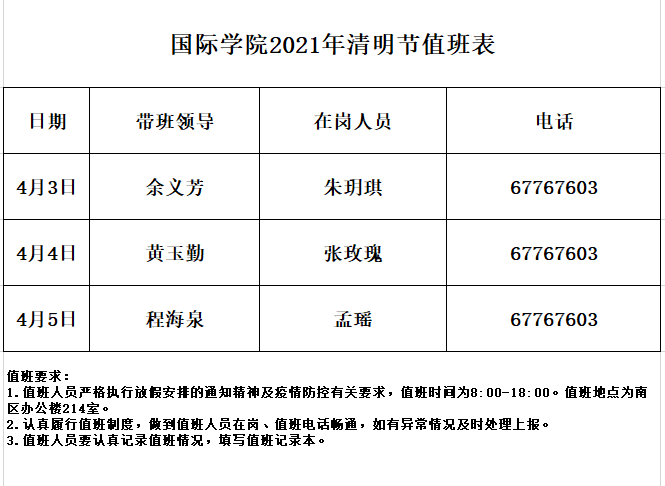 国际学院2021年清明节值班表

| 日期 | 带班领导 | 在岗人员 | 电话 |
|---|---|---|---|
| 4月3日 | 余义芳 | 朱玥琪 | 67767603 |
| 4月4日 | 黄玉勤 | 张玫瑰 | 67767603 |
| 4月5日 | 程海泉 | 孟瑶 | 67767603 |

值班要求：
1.值班人员严格执行放假安排的通知精神及疫情防控有关要求，值班时间为8:00-18:00。值班地点为南区办公楼214室。
2.认真履行值班制度，做到值班人员在岗、值班电话畅通，如有异常情况及时处理上报。
3.值班人员要认真记录值班情况，填写值班记录本。